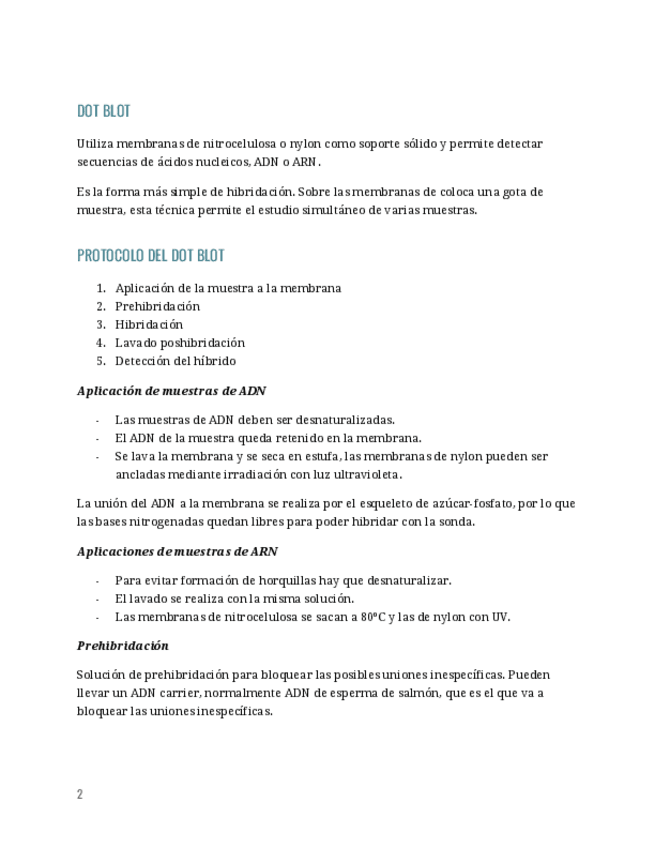 DOT BLOT

Utiliza membranas de nitrocelulosa o nylon como soporte sólido y permite detectar secuencias de ácidos nucleicos, ADN o ARN.

Es la forma más simple de hibridación. Sobre las membranas de coloca una gota de muestra, esta técnica permite el estudio simultáneo de varias muestras.

PROTOCOLO DEL DOT BLOT

1. Aplicación de la muestra a la membrana
2. Prehibridación
3. Hibridación
4. Lavado poshibridación
5. Detección del híbrido

Aplicación de muestras de ADN

- Las muestras de ADN deben ser desnaturalizadas.
- El ADN de la muestra queda retenido en la membrana.
- Se lava la membrana y se seca en estufa, las membranas de nylon pueden ser ancladas mediante irradiación con luz ultravioleta.

La unión del ADN a la membrana se realiza por el esqueleto de azúcar-fosfato, por lo que las bases nitrogenadas quedan libres para poder hibridar con la sonda.

Aplicaciones de muestras de ARN

- Para evitar formación de horquillas hay que desnaturalizar.
- El lavado se realiza con la misma solución.
- Las membranas de nitrocelulosa se sacan a 80°C y las de nylon con UV.

Prehibridación

Solución de prehibridación para bloquear las posibles uniones inespecíficas. Pueden llevar un ADN carrier, normalmente ADN de esperma de salmón, que es el que va a bloquear las uniones inespecíficas.

2